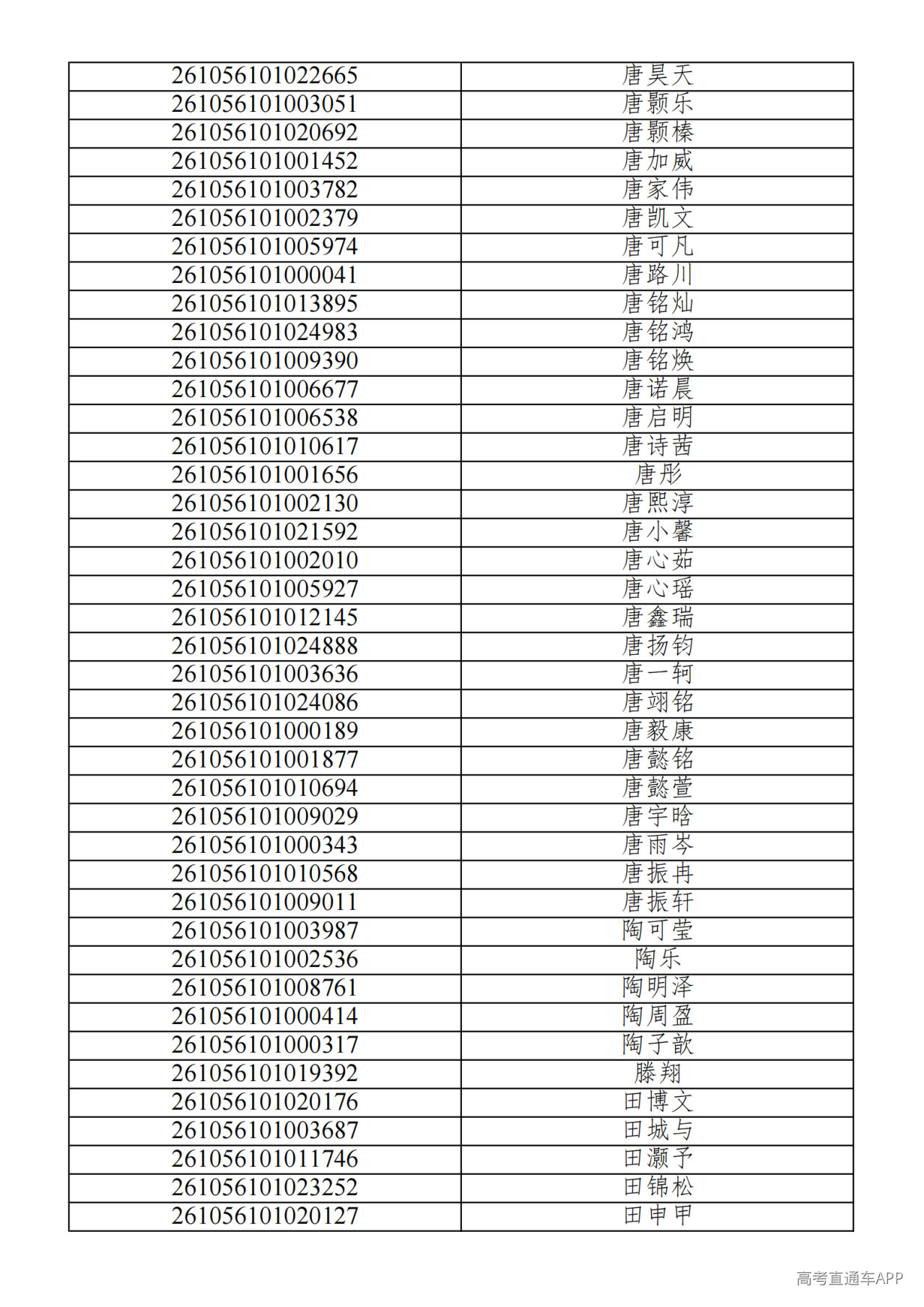 | 261056101022665 | 唐昊天 |
|---|---|
| 261056101003051 | 唐颢乐 |
| 261056101020692 | 唐颢榛 |
| 261056101001452 | 唐加威 |
| 261056101003782 | 唐家伟 |
| 261056101002379 | 唐凯文 |
| 261056101005974 | 唐可凡 |
| 261056101000041 | 唐路川 |
| 261056101013895 | 唐铭灿 |
| 261056101024983 | 唐铭鸿 |
| 261056101009390 | 唐铭焕 |
| 261056101006677 | 唐诺晨 |
| 261056101006538 | 唐启明 |
| 261056101010617 | 唐诗茜 |
| 261056101001656 | 唐彤 |
| 261056101002130 | 唐熙淳 |
| 261056101021592 | 唐小馨 |
| 261056101002010 | 唐心茹 |
| 261056101005927 | 唐心瑶 |
| 261056101012145 | 唐鑫瑞 |
| 261056101024888 | 唐扬钧 |
| 261056101003636 | 唐一轲 |
| 261056101024086 | 唐翊铭 |
| 261056101000189 | 唐毅康 |
| 261056101001877 | 唐懿铭 |
| 261056101010694 | 唐懿萱 |
| 261056101009029 | 唐宇晗 |
| 261056101000343 | 唐雨岑 |
| 261056101010568 | 唐振冉 |
| 261056101009011 | 唐振轩 |
| 261056101003987 | 陶可莹 |
| 261056101002536 | 陶乐 |
| 261056101008761 | 陶明泽 |
| 261056101000414 | 陶周盈 |
| 261056101000317 | 陶子歆 |
| 261056101019392 | 滕翔 |
| 261056101020176 | 田博文 |
| 261056101003687 | 田城与 |
| 261056101011746 | 田灏予 |
| 261056101023252 | 田锦松 |
| 261056101020127 | 田申甲 |

高考直通车APP